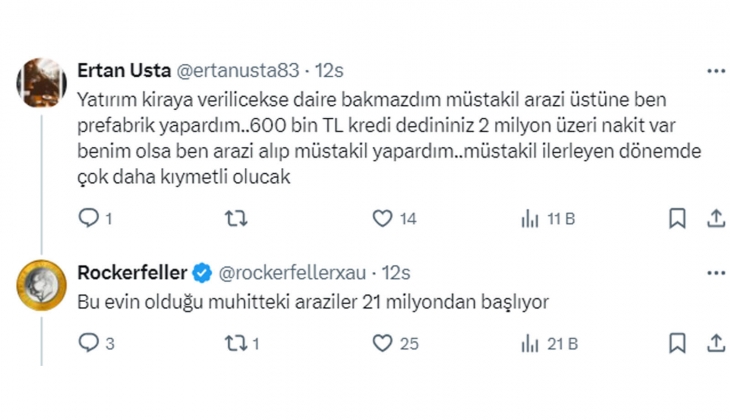 Ertan Usta @ertanusta83 · 12s

Yatırım kiraya verilicekse daire bakmazdım müstakil arazi üstüne ben prefabrik yapardım..600 bin TL kredi dedininiz 2 milyon üzeri nakit var benim olsa ben arazi alıp müstakil yapardım..müstakil ilerleyen dönemde çok daha kıymetli olucak

1 14 11 B

Rockerfeller @rockerfellerxau · 12s

Bu evin olduğu muhitteki araziler 21 milyondan başlıyor

3 1 25 21 B